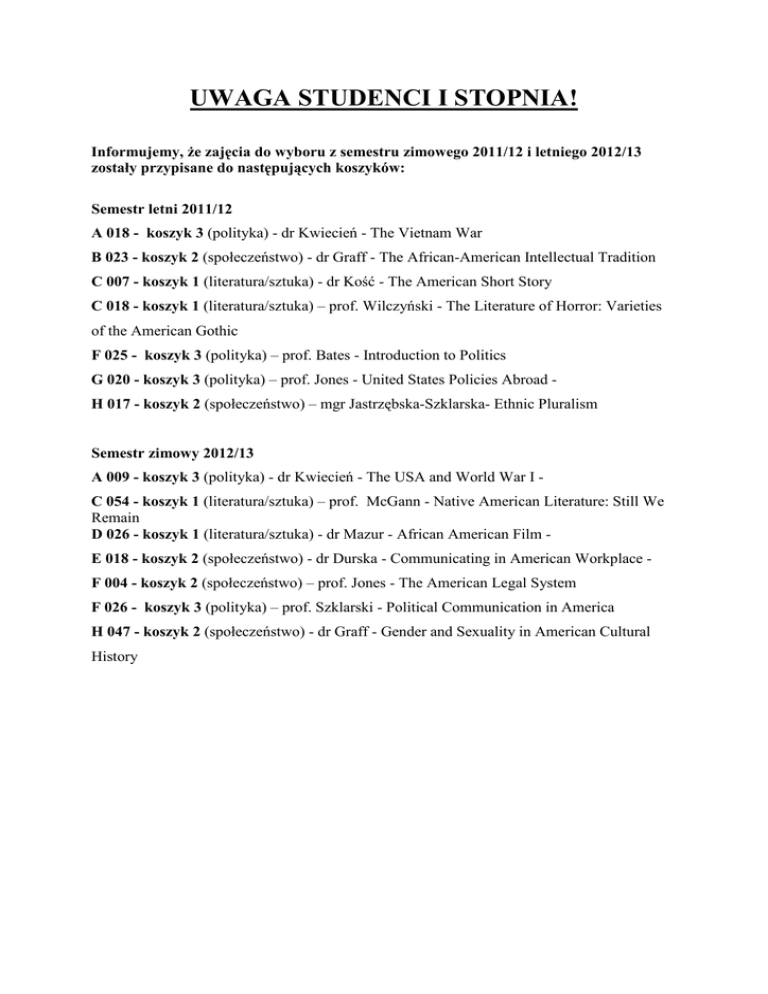 UWAGA STUDENCI I STOPNIA!

Informujemy, że zajęcia do wyboru z semestru zimowego 2011/12 i letniego 2012/13 zostały przypisane do następujących koszyków:

Semestr letni 2011/12
A 018 - koszyk 3 (polityka) - dr Kwiecień - The Vietnam War
B 023 - koszyk 2 (społeczeństwo) - dr Graff - The African-American Intellectual Tradition
C 007 - koszyk 1 (literatura/sztuka) - dr Kość - The American Short Story
C 018 - koszyk 1 (literatura/sztuka) – prof. Wilczyński - The Literature of Horror: Varieties of the American Gothic
F 025 - koszyk 3 (polityka) – prof. Bates - Introduction to Politics
G 020 - koszyk 3 (polityka) – prof. Jones - United States Policies Abroad -
H 017 - koszyk 2 (społeczeństwo) – mgr Jastrzębska-Szklarska- Ethnic Pluralism

Semestr zimowy 2012/13
A 009 - koszyk 3 (polityka) - dr Kwiecień - The USA and World War I -
C 054 - koszyk 1 (literatura/sztuka) – prof. McGann - Native American Literature: Still We Remain
D 026 - koszyk 1 (literatura/sztuka) - dr Mazur - African American Film -
E 018 - koszyk 2 (społeczeństwo) - dr Durska - Communicating in American Workplace -
F 004 - koszyk 2 (społeczeństwo) – prof. Jones - The American Legal System
F 026 - koszyk 3 (polityka) – prof. Szklarski - Political Communication in America
H 047 - koszyk 2 (społeczeństwo) - dr Graff - Gender and Sexuality in American Cultural History